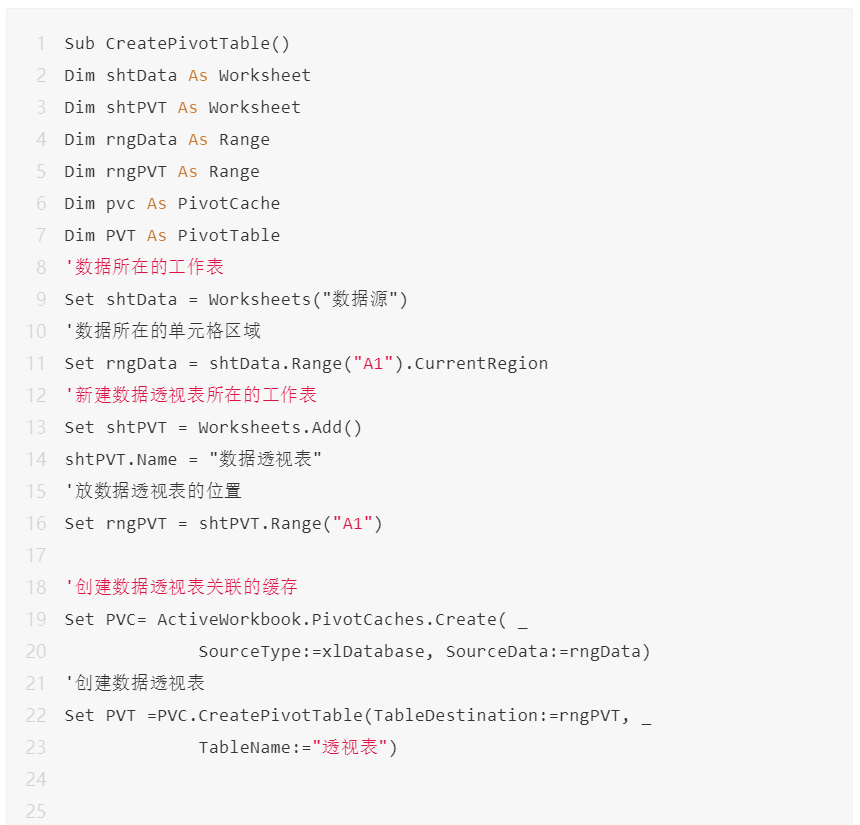 1 Sub CreatePivotTable()
2 Dim shtData As Worksheet
3 Dim shtPVT As Worksheet
4 Dim rngData As Range
5 Dim rngPVT As Range
6 Dim pvc As PivotCache
7 Dim PVT As PivotTable
8 '数据所在的工作表
9 Set shtData = Worksheets("数据源")
10 '数据所在的单元格区域
11 Set rngData = shtData.Range("A1").CurrentRegion
12 '新建数据透视表所在的工作表
13 Set shtPVT = Worksheets.Add()
14 shtPVT.Name = "数据透视表"
15 '放数据透视表的位置
16 Set rngPVT = shtPVT.Range("A1")
17
18 '创建数据透视表关联的缓存
19 Set PVC= ActiveWorkbook.PivotCaches.Create( _
20 SourceType:=xlDatabase, SourceData:=rngData)
21 '创建数据透视表
22 Set PVT =PVC.CreatePivotTable(TableDestination:=rngPVT, _
23 TableName:="透视表")
24
25